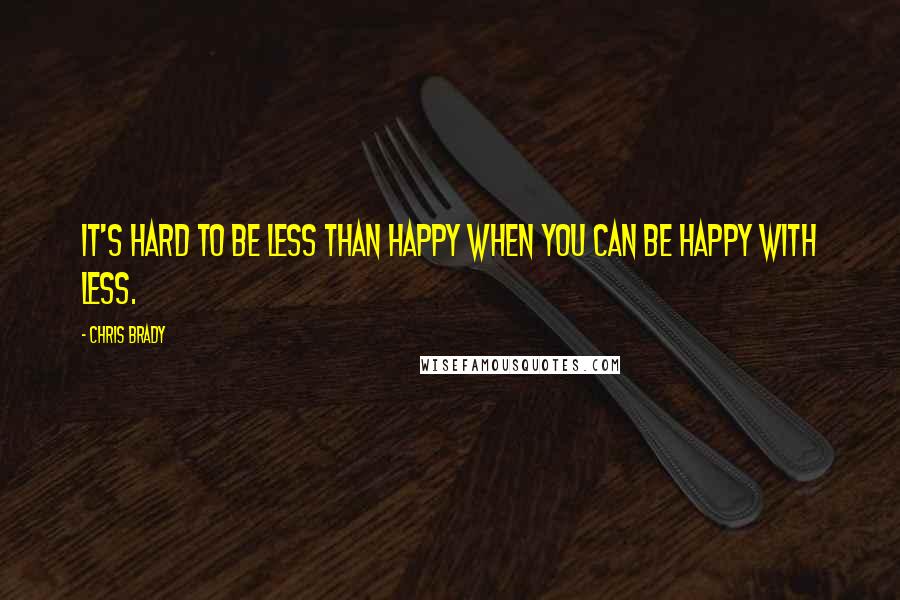 IT'S HARD TO BE LESS THAN HAPPY WHEN YOU CAN BE HAPPY WITH LESS.

- CHRIS BRADY

WISEFAMOUSQUOTES.COM